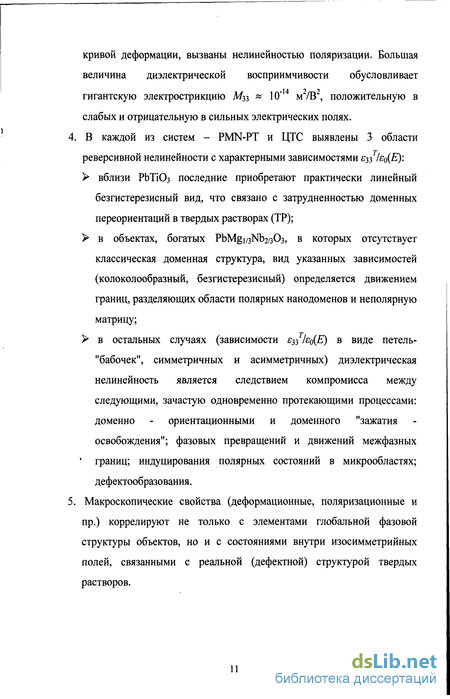 кривой деформации, вызваны нелинейностью поляризации. Большая величина диэлектрической восприимчивости обусловливает гигантскую электрострикцию $M_{33} \approx 10^{-14}$ м$^2$/В$^2$, положительную в слабых и отрицательную в сильных электрических полях.

4. В каждой из систем – PMN-PT и ЦТС выявлены 3 области реверсивной нелинейности с характерными зависимостями $\varepsilon_{33}^T/\varepsilon_0(E)$:

➢ вблизи $PbTiO_3$ последние приобретают практически линейный безгистерезисный вид, что связано с затрудненностью доменных переориентаций в твердых растворах (ТР);

➢ в объектах, богатых $PbMg_{1/3}Nb_{2/3}O_3$, в которых отсутствует классическая доменная структура, вид указанных зависимостей (колоколообразный, безгистерезисный) определяется движением границ, разделяющих области полярных нанодоменов и неполярную матрицу;

➢ в остальных случаях (зависимости $\varepsilon_{33}^T/\varepsilon_0(E)$ в виде петель-"бабочек", симметричных и асимметричных) диэлектрическая нелинейность является следствием компромисса между следующими, зачастую одновременно протекающими процессами: доменно - ориентационными и доменного "зажатия - освобождения"; фазовых превращений и движений межфазных границ; индуцирования полярных состояний в микрообластях; дефектообразования.

5. Макроскопические свойства (деформационные, поляризационные и пр.) коррелируют не только с элементами глобальной фазовой структуры объектов, но и с состояниями внутри изосимметрийных полей, связанными с реальной (дефектной) структурой твердых растворов.

11

dsLib.net
библиотека диссертаций